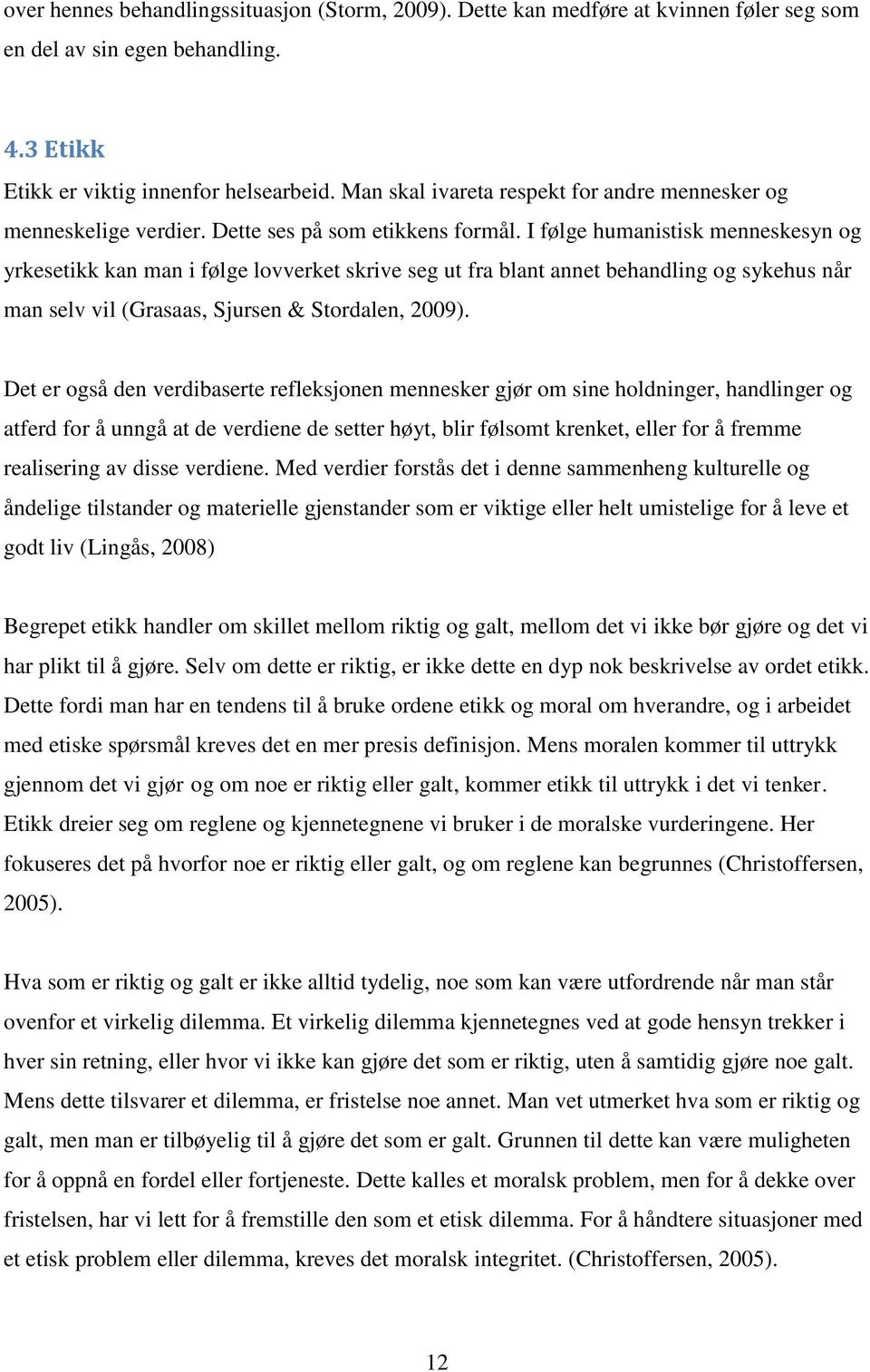 over hennes behandlingssituasjon (Storm, 2009). Dette kan medføre at kvinnen føler seg som en del av sin egen behandling.

4.3 Etikk

Etikk er viktig innenfor helsearbeid. Man skal ivareta respekt for andre mennesker og menneskelige verdier. Dette ses på som etikkens formål. I følge humanistisk menneskesyn og yrkesetikk kan man i følge lovverket skrive seg ut fra blant annet behandling og sykehus når man selv vil (Grasaas, Sjursen & Stordalen, 2009).

Det er også den verdibaserte refleksjonen mennesker gjør om sine holdninger, handlinger og atferd for å unngå at de verdiene de setter høyt, blir følsomt krenket, eller for å fremme realisering av disse verdiene. Med verdier forstås det i denne sammenheng kulturelle og åndelige tilstander og materielle gjenstander som er viktige eller helt umistelige for å leve et godt liv (Lingås, 2008)

Begrepet etikk handler om skillet mellom riktig og galt, mellom det vi ikke bør gjøre og det vi har plikt til å gjøre. Selv om dette er riktig, er ikke dette en dyp nok beskrivelse av ordet etikk. Dette fordi man har en tendens til å bruke ordene etikk og moral om hverandre, og i arbeidet med etiske spørsmål kreves det en mer presis definisjon. Mens moralen kommer til uttrykk gjennom det vi gjør og om noe er riktig eller galt, kommer etikk til uttrykk i det vi tenker. Etikk dreier seg om reglene og kjennetegnene vi bruker i de moralske vurderingene. Her fokuseres det på hvorfor noe er riktig eller galt, og om reglene kan begrunnes (Christoffersen, 2005).

Hva som er riktig og galt er ikke alltid tydelig, noe som kan være utfordrende når man står ovenfor et virkelig dilemma. Et virkelig dilemma kjennetegnes ved at gode hensyn trekker i hver sin retning, eller hvor vi ikke kan gjøre det som er riktig, uten å samtidig gjøre noe galt. Mens dette tilsvarer et dilemma, er fristelse noe annet. Man vet utmerket hva som er riktig og galt, men man er tilbøyelig til å gjøre det som er galt. Grunnen til dette kan være muligheten for å oppnå en fordel eller fortjeneste. Dette kalles et moralsk problem, men for å dekke over fristelsen, har vi lett for å fremstille den som et etisk dilemma. For å håndtere situasjoner med et etisk problem eller dilemma, kreves det moralsk integritet. (Christoffersen, 2005).

12